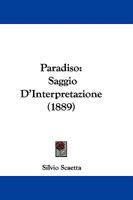 Paradiso:
Saggio
D'Interpretazione
(1889)

Silvio Scaetta